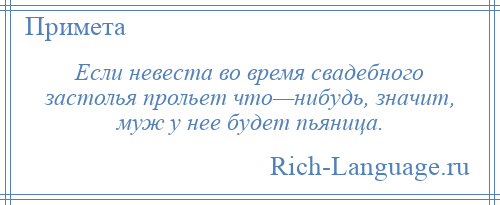 Примета

Если невеста во время свадебного застолья прольет что—нибудь, значит, муж у нее будет пьяница.

Rich-Language.ru